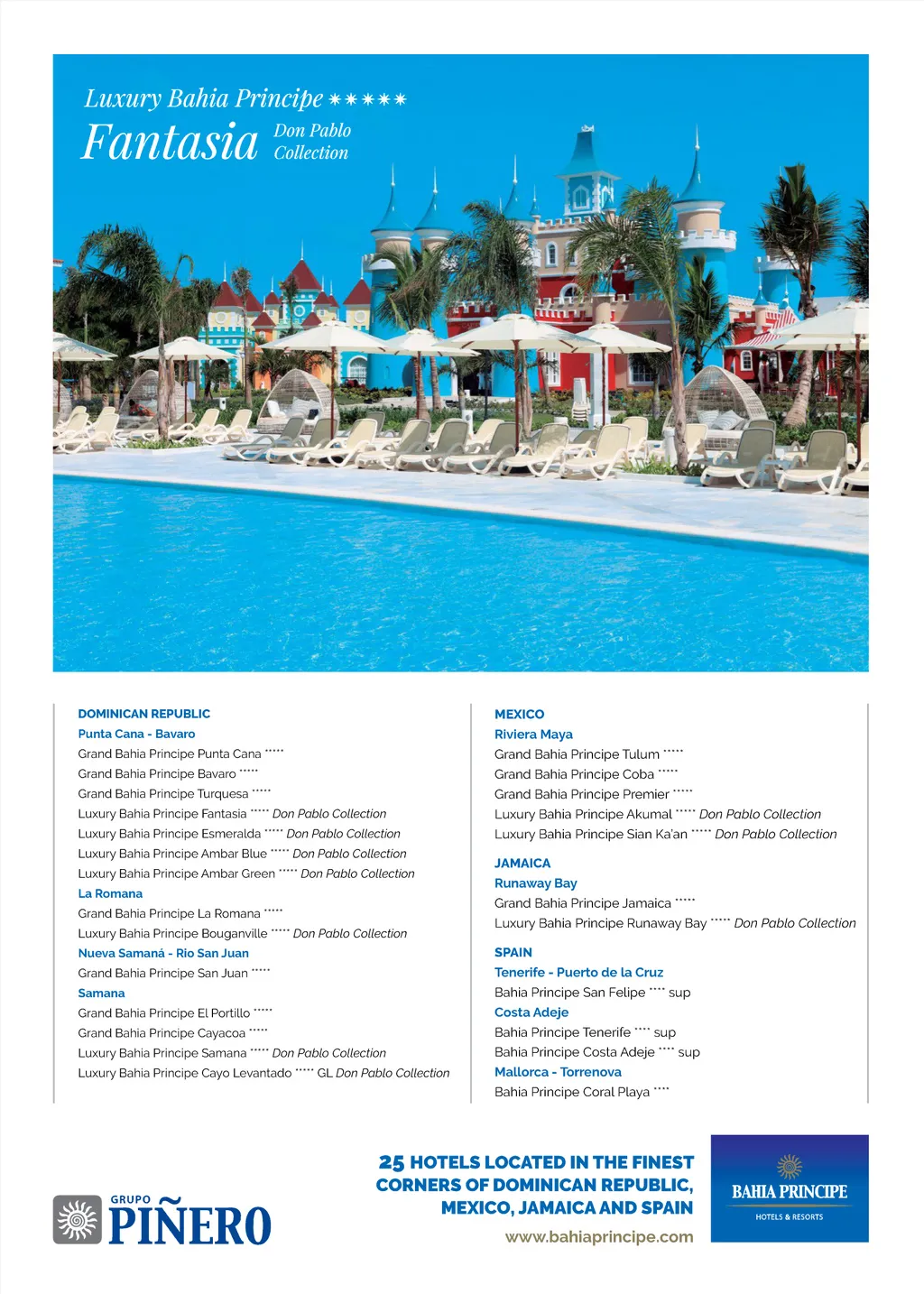 Luxury Bahia Principe *****
Fantasia Don Pablo Collection

DOMINICAN REPUBLIC
Punta Cana - Bavaro
Grand Bahia Principe Punta Cana *****
Grand Bahia Principe Bavaro *****
Grand Bahia Principe Turquesa *****
Luxury Bahia Principe Fantasia ***** Don Pablo Collection
Luxury Bahia Principe Esmeralda ***** Don Pablo Collection
Luxury Bahia Principe Ambar Blue ***** Don Pablo Collection
Luxury Bahia Principe Ambar Green ***** Don Pablo Collection
La Romana
Grand Bahia Principe La Romana *****
Luxury Bahia Principe Bouganville ***** Don Pablo Collection
Nueva Samaná - Rio San Juan
Grand Bahia Principe San Juan *****
Samana
Grand Bahia Principe El Portillo *****
Grand Bahia Principe Cayacoa *****
Luxury Bahia Principe Samana ***** Don Pablo Collection
Luxury Bahia Principe Cayo Levantado ***** GL Don Pablo Collection

MEXICO
Riviera Maya
Grand Bahia Principe Tulum *****
Grand Bahia Principe Coba *****
Grand Bahia Principe Premier *****
Luxury Bahia Principe Akumal ***** Don Pablo Collection
Luxury Bahia Principe Sian Ka'an ***** Don Pablo Collection

JAMAICA
Runaway Bay
Grand Bahia Principe Jamaica *****
Luxury Bahia Principe Runaway Bay ***** Don Pablo Collection

SPAIN
Tenerife - Puerto de la Cruz
Bahia Principe San Felipe **** sup
Costa Adeje
Bahia Principe Tenerife **** sup
Bahia Principe Costa Adeje **** sup
Mallorca - Torrenova
Bahia Principe Coral Playa ****

GRUPO PIÑERO

25 HOTELS LOCATED IN THE FINEST CORNERS OF DOMINICAN REPUBLIC, MEXICO, JAMAICA AND SPAIN
www.bahiaprincipe.com

BAHIA PRINCIPE
HOTELS & RESORTS